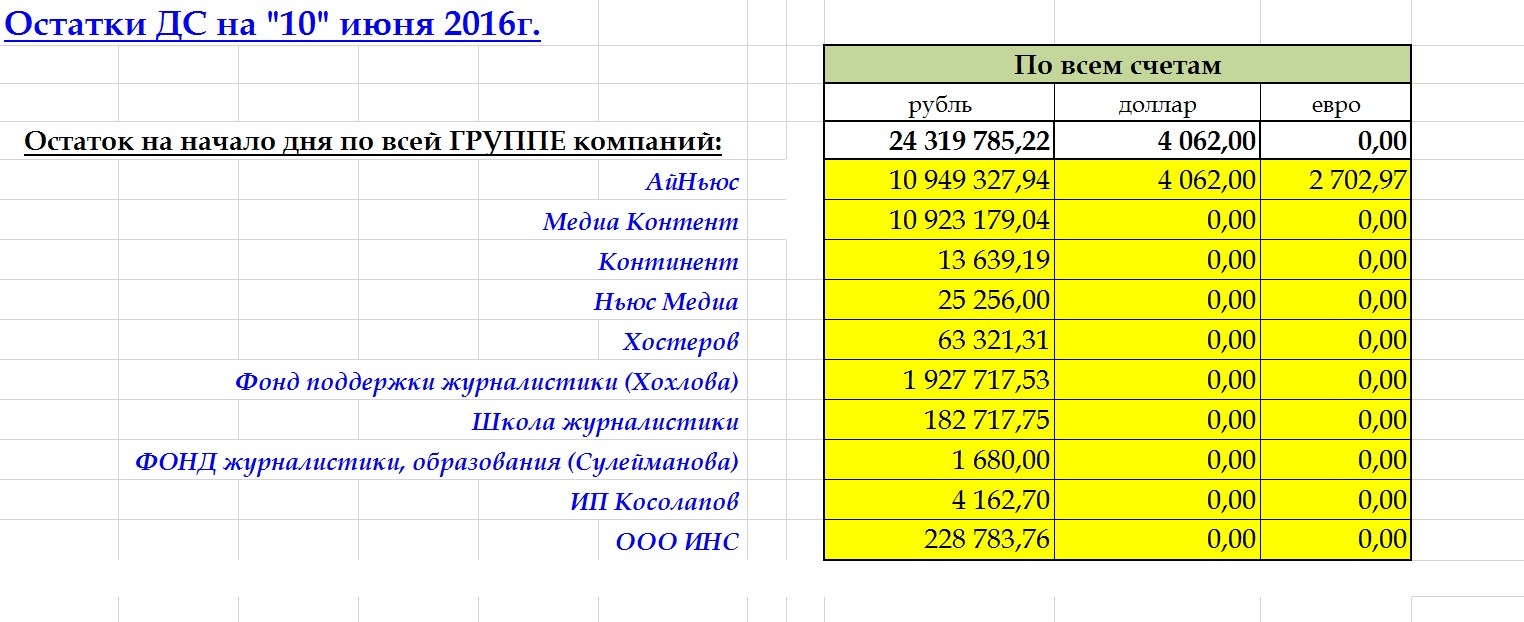 Остатки ДС на "10" июня 2016г.

|  | По всем счетам | | |
|---|---|---|---|
|  | рубль | доллар | евро |
| Остаток на начало дня по всей ГРУППЕ компаний: | 24 319 785,22 | 4 062,00 | 0,00 |
| АйНьюс | 10 949 327,94 | 4 062,00 | 2 702,97 |
| Медиа Контент | 10 923 179,04 | 0,00 | 0,00 |
| Континент | 13 639,19 | 0,00 | 0,00 |
| Ньюс Медиа | 25 256,00 | 0,00 | 0,00 |
| Хостеров | 63 321,31 | 0,00 | 0,00 |
| Фонд поддержки журналистики (Хохлова) | 1 927 717,53 | 0,00 | 0,00 |
| Школа журналистики | 182 717,75 | 0,00 | 0,00 |
| ФОНД журналистики, образования (Сулейманова) | 1 680,00 | 0,00 | 0,00 |
| ИП Косолапов | 4 162,70 | 0,00 | 0,00 |
| ООО ИНС | 228 783,76 | 0,00 | 0,00 |